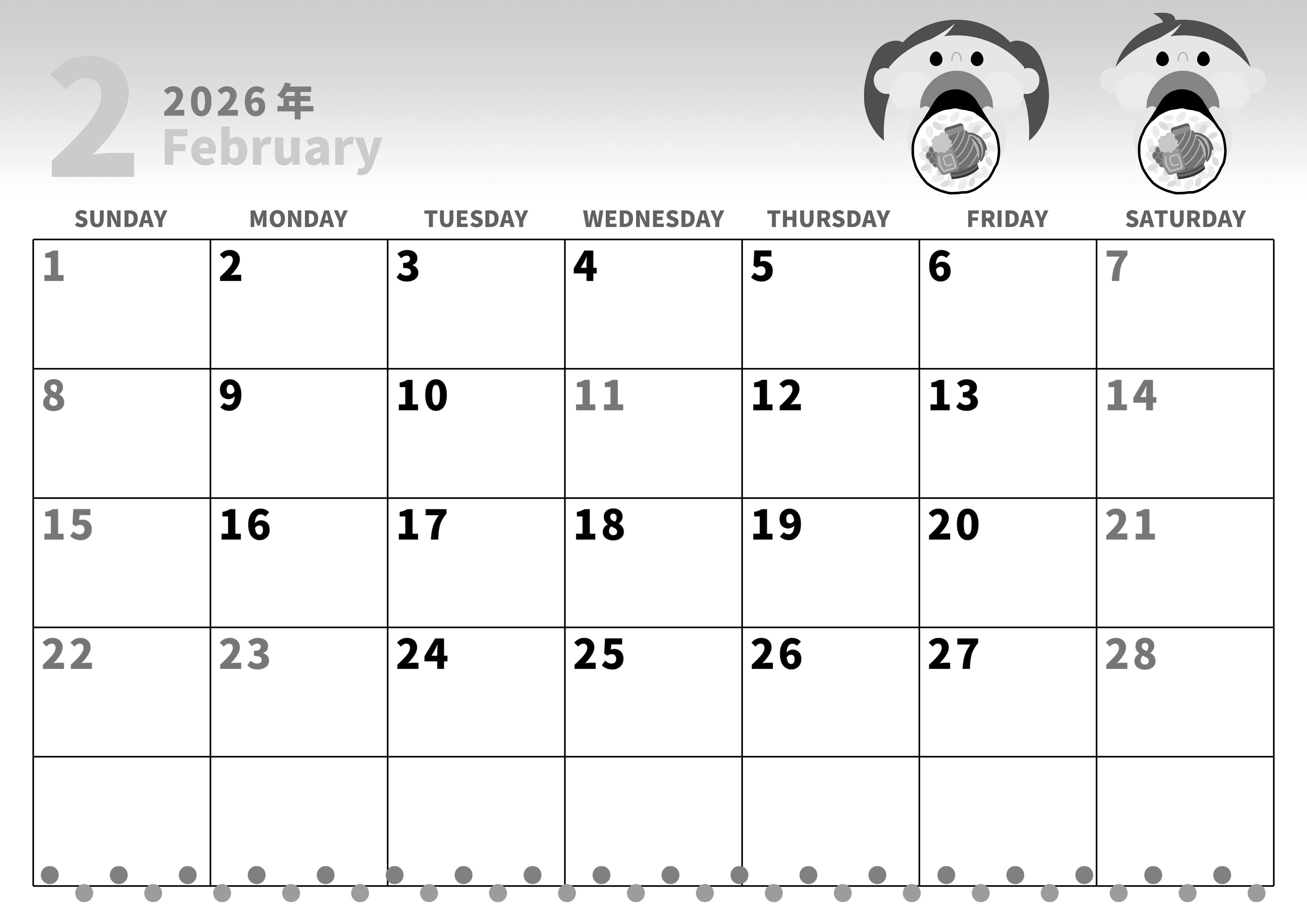 2 2026 年
February

| SUNDAY | MONDAY | TUESDAY | WEDNESDAY | THURSDAY | FRIDAY | SATURDAY |
|---|---|---|---|---|---|---|
| 1 | 2 | 3 | 4 | 5 | 6 | 7 |
| 8 | 9 | 10 | 11 | 12 | 13 | 14 |
| 15 | 16 | 17 | 18 | 19 | 20 | 21 |
| 22 | 23 | 24 | 25 | 26 | 27 | 28 |
| | | | | | | |